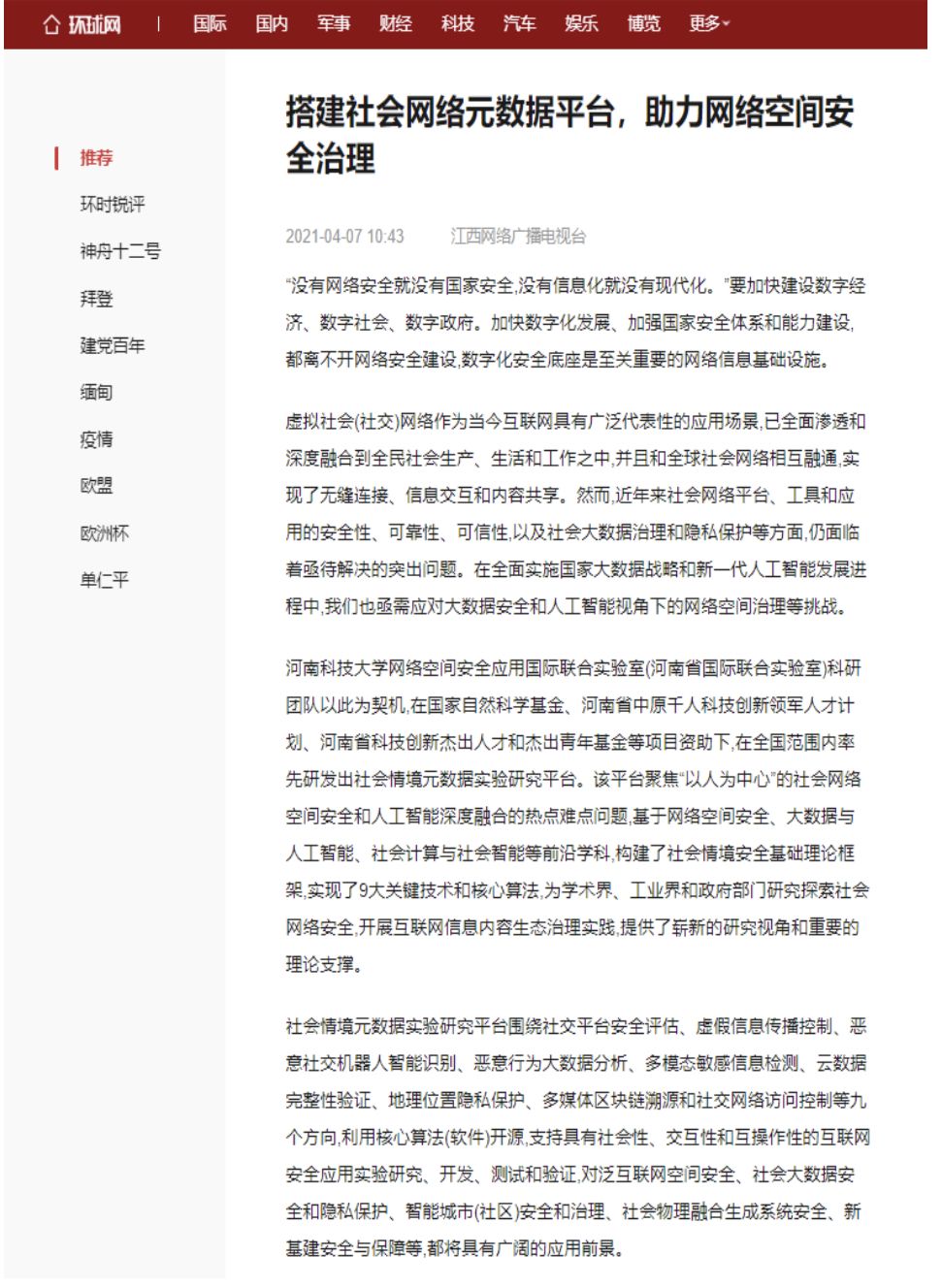 环球网 | 国际 国内 军事 财经 科技 汽车 娱乐 博览 更多

推荐
环时锐评
神舟十二号
拜登
建党百年
缅甸
疫情
欧盟
欧洲杯
单仁平

搭建社会网络元数据平台，助力网络空间安全治理

2021-04-07 10:43 江西网络广播电视台

“没有网络安全就没有国家安全,没有信息化就没有现代化。”要加快建设数字经济、数字社会、数字政府。加快数字化发展、加强国家安全体系和能力建设,都离不开网络安全建设,数字化安全底座是至关重要的网络信息基础设施。

虚拟社会(社交)网络作为当今互联网具有广泛代表性的应用场景,已全面渗透和深度融合到全民社会生产、生活和工作之中,并且和全球社会网络相互融通,实现了无缝连接、信息交互和内容共享。然而,近年来社会网络平台、工具和应用的安全性、可靠性、可信性,以及社会大数据治理和隐私保护等方面,仍面临着亟待解决的突出问题。在全面实施国家大数据战略和新一代人工智能发展进程中,我们也亟需应对大数据安全和人工智能视角下的网络空间治理等挑战。

河南科技大学网络空间安全应用国际联合实验室(河南省国际联合实验室)科研团队以此为契机,在国家自然科学基金、河南省中原千人科技创新领军人才计划、河南省科技创新杰出人才和杰出青年基金等项目资助下,在全国范围内率先研发出社会情境元数据实验研究平台。该平台聚焦“以人为中心”的社会网络空间安全和人工智能深度融合的热点难点问题,基于网络空间安全、大数据与人工智能、社会计算与社会智能等前沿学科,构建了社会情境安全基础理论框架,实现了9大关键技术和核心算法,为学术界、工业界和政府部门研究探索社会网络安全,开展互联网信息内容生态治理实践,提供了崭新的研究视角和重要的理论支撑。

社会情境元数据实验研究平台围绕社交平台安全评估、虚假信息传播控制、恶意社交机器人智能识别、恶意行为大数据分析、多模态敏感信息检测、云数据完整性验证、地理位置隐私保护、多媒体区块链溯源和社交网络访问控制等九个方向,利用核心算法(软件)开源,支持具有社会性、交互性和互操作性的互联网安全应用实验研究、开发、测试和验证,对泛互联网空间安全、社会大数据安全和隐私保护、智能城市(社区)安全和治理、社会物理融合生成系统安全、新基建安全与保障等,都将具有广阔的应用前景。